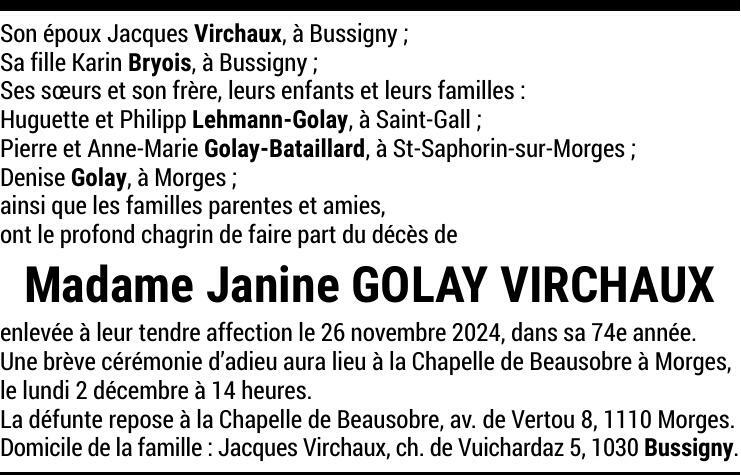 Son époux Jacques Virchaux, à Bussigny ;
Sa fille Karin Bryois, à Bussigny ;
Ses sœurs et son frère, leurs enfants et leurs familles :
Huguette et Philipp Lehmann-Golay, à Saint-Gall ;
Pierre et Anne-Marie Golay-Bataillard, à St-Saphorin-sur-Morges ;
Denise Golay, à Morges ;
ainsi que les familles parentes et amies,
ont le profond chagrin de faire part du décès de

Madame Janine GOLAY VIRCHAUX

enlevée à leur tendre affection le 26 novembre 2024, dans sa 74e année.
Une brève cérémonie d'adieu aura lieu à la Chapelle de Beausobre à Morges, le lundi 2 décembre à 14 heures.
La défunte repose à la Chapelle de Beausobre, av. de Vertou 8, 1110 Morges.
Domicile de la famille : Jacques Virchaux, ch. de Vuichardaz 5, 1030 Bussigny.